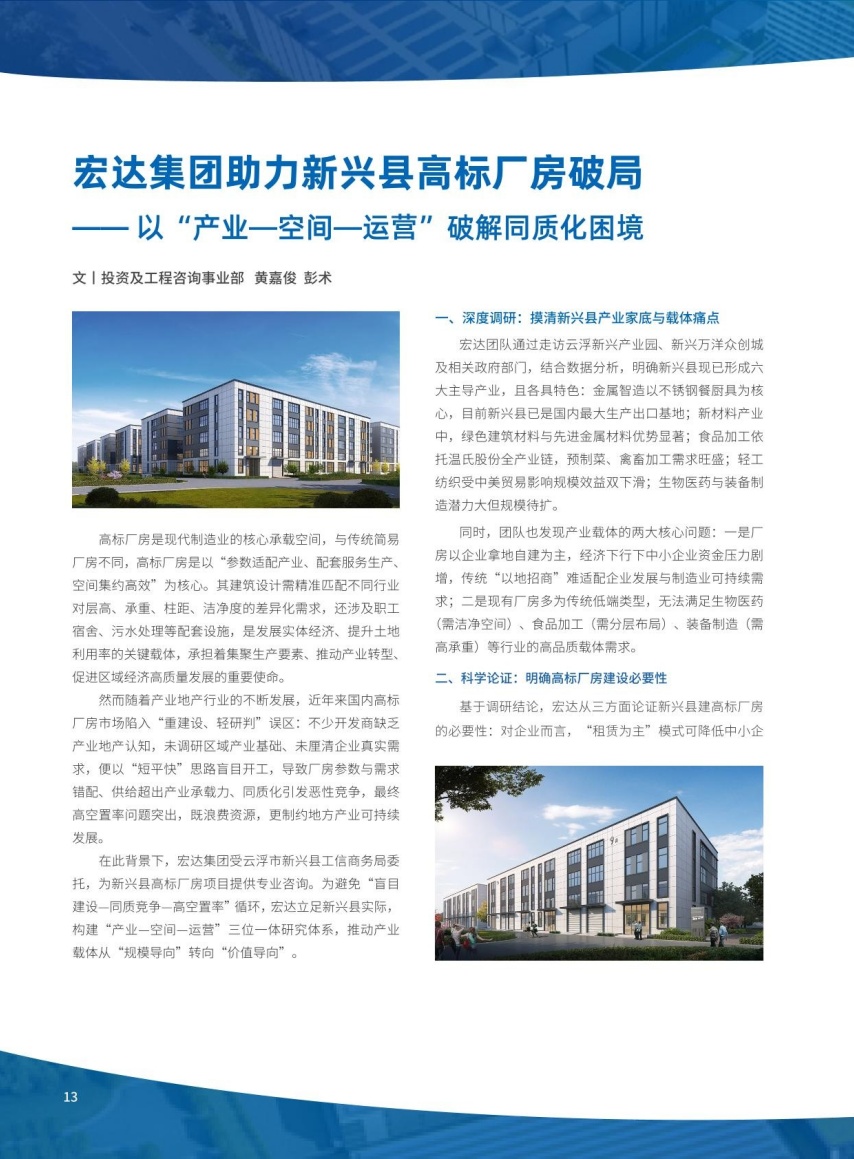 宏达集团助力新兴县高标厂房破局

—— 以“产业—空间—运营”破解同质化困境

文丨投资及工程咨询事业部 黄嘉俊 彭术

高标厂房是现代制造业的核心承载空间，与传统简易厂房不同，高标厂房是以“参数适配产业、配套服务生产、空间集约高效”为核心。其建筑设计需精准匹配不同行业对层高、承重、柱距、洁净度的差异化需求，还涉及职工宿舍、污水处理等配套设施，是发展实体经济、提升土地利用率的关键载体，承担着集聚生产要素、推动产业转型、促进区域经济高质量发展的重要使命。

然而随着产业地产行业的不断发展，近年来国内高标厂房市场陷入“重建设、轻研判”误区：不少开发商缺乏产业地产认知，未调研区域产业基础、未厘清企业真实需求，便以“短平快”思路盲目开工，导致厂房参数与需求错配、供给超出产业承载力、同质化引发恶性竞争，最终高空置率问题突出，既浪费资源，更制约地方产业可持续发展。

在此背景下，宏达集团受云浮市新兴县工信商务局委托，为新兴县高标厂房项目提供专业咨询。为避免“盲目建设—同质竞争—高空置率”循环，宏达立足新兴县实际，构建“产业—空间—运营”三位一体研究体系，推动产业载体从“规模导向”转向“价值导向”。

一、深度调研：摸清新兴县产业家底与载体痛点

宏达团队通过走访云浮新兴产业园、新兴万洋众创城及相关政府部门，结合数据分析，明确新兴县现已形成六大主导产业，且各具特色：金属智造以不锈钢餐厨具为核心，目前新兴县已是国内最大生产出口基地；新材料产业中，绿色建筑材料与先进金属材料优势显著；食品加工依托温氏股份全产业链，预制菜、禽畜加工需求旺盛；轻工纺织受中美贸易影响规模效益双下滑；生物医药与装备制造潜力大但规模待扩。

同时，团队也发现产业载体的两大核心问题：一是厂房以企业拿地自建为主，经济下行下中小企业资金压力剧增，传统“以地招商”难适配企业发展与制造业可持续需求；二是现有厂房多为传统低端类型，无法满足生物医药（需洁净空间）、食品加工（需分层布局）、装备制造（需高承重）等行业的高品质载体需求。

二、科学论证：明确高标厂房建设必要性

基于调研结论，宏达从三方面论证新兴县建高标厂房的必要性：对企业而言，“租赁为主”模式可降低中小企

13